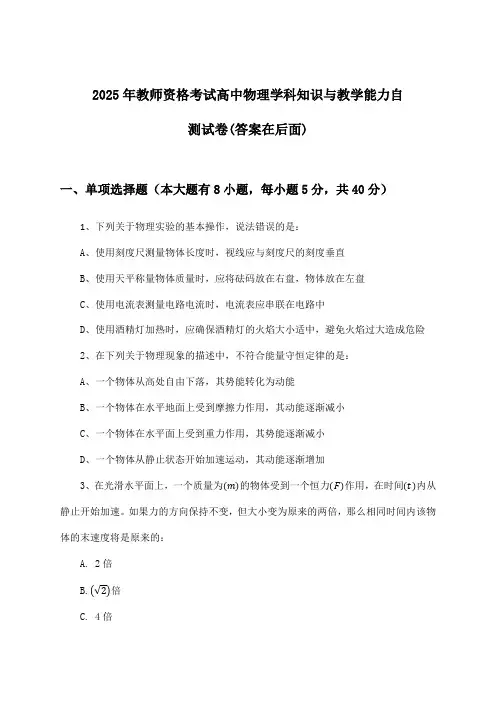 2025年教师资格考试高中物理学科知识与教学能力自测试卷(答案在后面)

一、单项选择题（本大题有8小题，每小题5分，共40分）

1、下列关于物理实验的基本操作，说法错误的是：

A、使用刻度尺测量物体长度时，视线应与刻度尺的刻度垂直

B、使用天平称量物体质量时，应将砝码放在右盘，物体放在左盘

C、使用电流表测量电路电流时，电流表应串联在电路中

D、使用酒精灯加热时，应确保酒精灯的火焰大小适中，避免火焰过大造成危险

2、在下列关于物理现象的描述中，不符合能量守恒定律的是：

A、一个物体从高处自由下落，其势能转化为动能

B、一个物体在水平地面上受到摩擦力作用，其动能逐渐减小

C、一个物体在水平面上受到重力作用，其势能逐渐减小

D、一个物体从静止状态开始加速运动，其动能逐渐增加

3、在光滑水平面上，一个质量为$(m)$的物体受到一个恒力$(F)$作用，在时间$(t)$内从静止开始加速。如果力的方向保持不变，但大小变为原来的两倍，那么相同时间内该物体的末速度将是原来的：

A. 2倍

B. $(\sqrt{2})$倍

C. 4倍